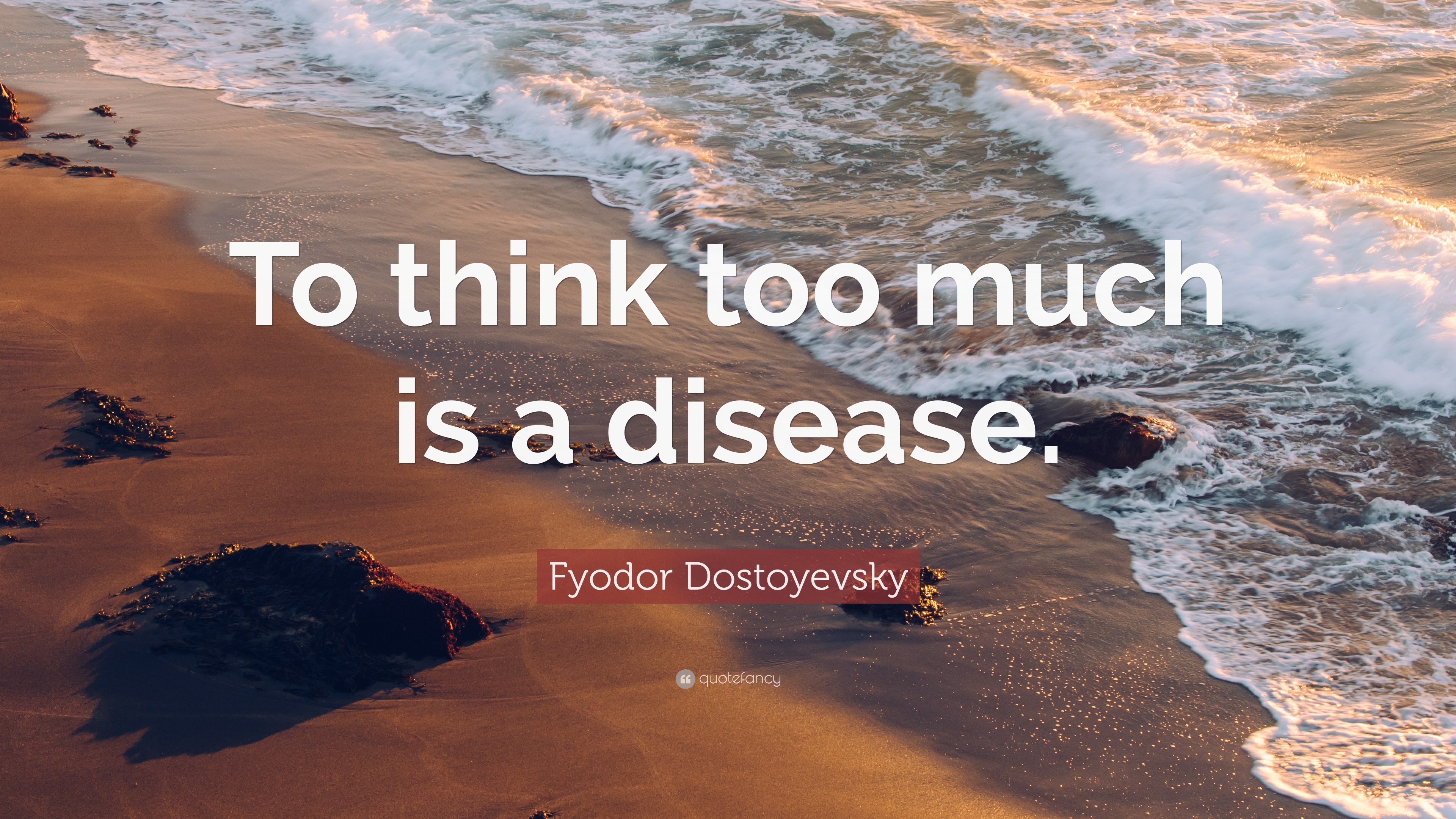 To think too much is a disease.

Fyodor Dostoyevsky

quotefancy